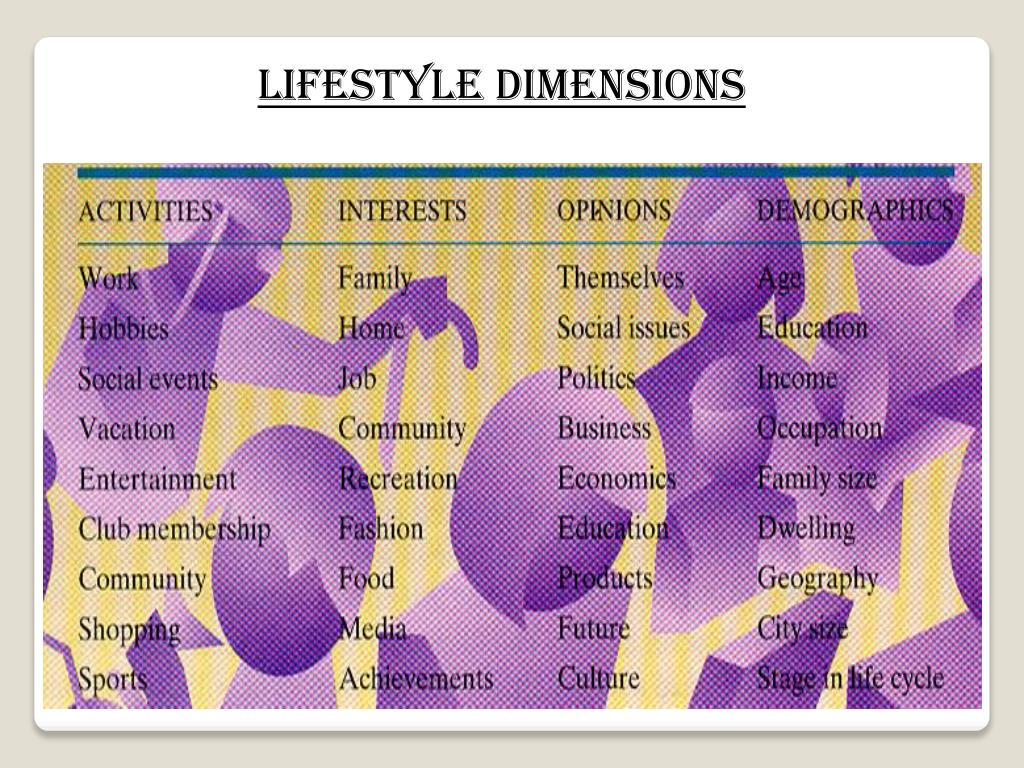 LIFESTYLE DIMENSIONS

| ACTIVITIES | INTERESTS | OPINIONS | DEMOGRAPHICS |
|---|---|---|---|
| Work | Family | Themselves | Age |
| Hobbies | Home | Social issues | Education |
| Social events | Job | Politics | Income |
| Vacation | Community | Business | Occupation |
| Entertainment | Recreation | Economics | Family size |
| Club membership | Fashion | Education | Dwelling |
| Community | Food | Products | Geography |
| Shopping | Media | Future | City size |
| Sports | Achievements | Culture | Stage in life cycle |